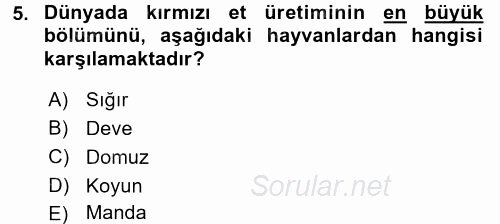 5. Dünyada kırmızı et üretiminin en büyük bölümünü, aşağıdaki hayvanlardan hangisi karşılamaktadır?

A) Sığır
B) Deve
C) Domuz
D) Koyun
E) Manda

Sorular.net